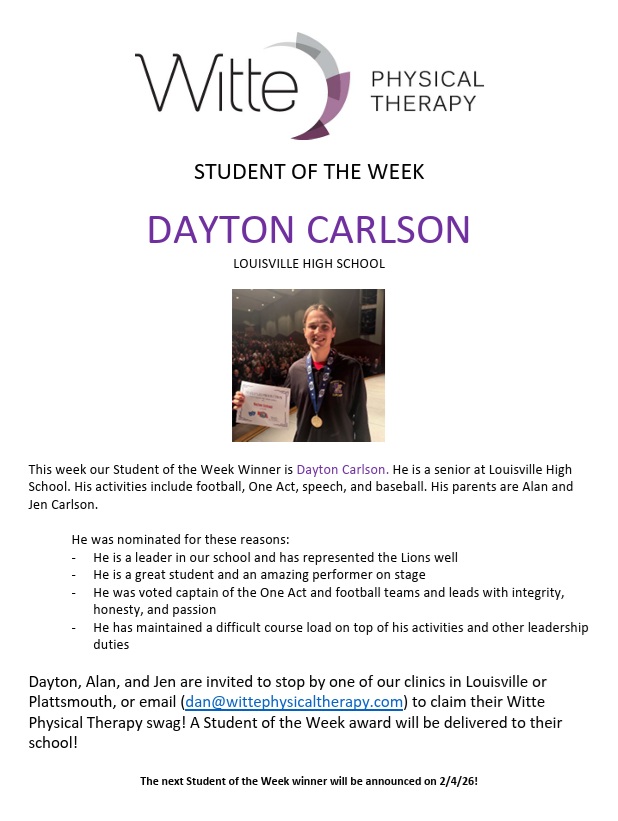 Witte PHYSICAL THERAPY

STUDENT OF THE WEEK

DAYTON CARLSON

LOUISVILLE HIGH SCHOOL

This week our Student of the Week Winner is Dayton Carlson. He is a senior at Louisville High School. His activities include football, One Act, speech, and baseball. His parents are Alan and Jen Carlson.

He was nominated for these reasons:
- He is a leader in our school and has represented the Lions well
- He is a great student and an amazing performer on stage
- He was voted captain of the One Act and football teams and leads with integrity, honesty, and passion
- He has maintained a difficult course load on top of his activities and other leadership duties

Dayton, Alan, and Jen are invited to stop by one of our clinics in Louisville or Plattsmouth, or email (dan@wittephysicaltherapy.com) to claim their Witte Physical Therapy swag! A Student of the Week award will be delivered to their school!

The next Student of the Week winner will be announced on 2/4/26!